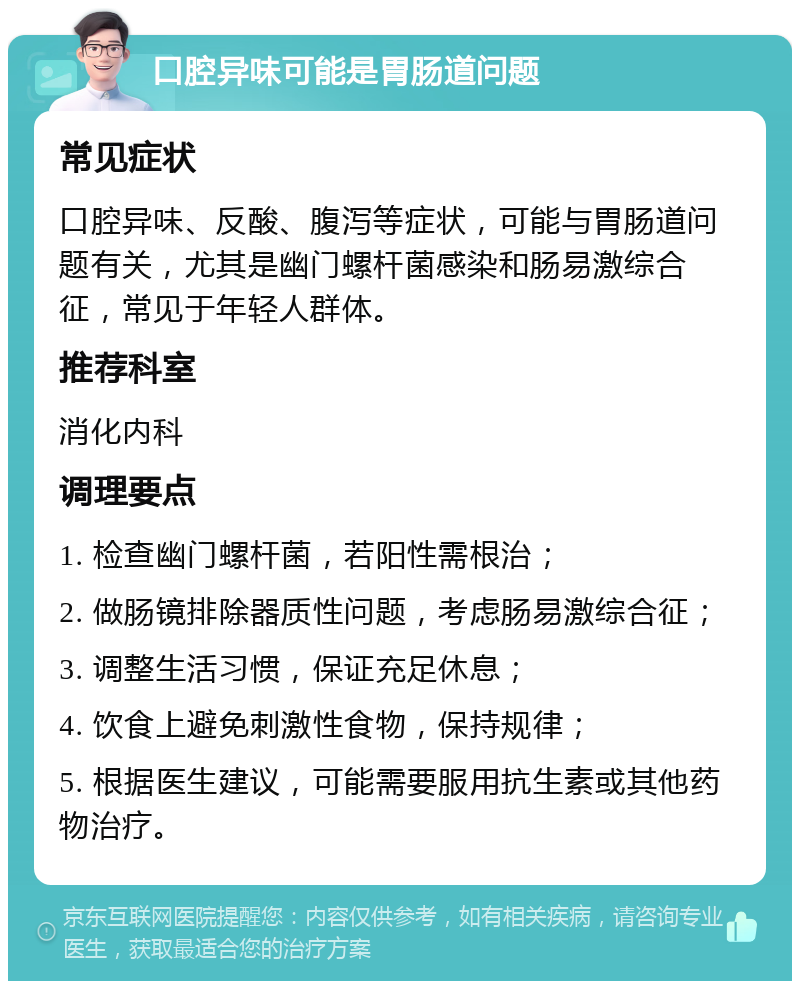 口腔异味可能是胃肠道问题

常见症状

口腔异味、反酸、腹泻等症状，可能与胃肠道问题有关，尤其是幽门螺杆菌感染和肠易激综合征，常见于年轻人群体。

推荐科室

消化内科

调理要点

1. 检查幽门螺杆菌，若阳性需根治；

2. 做肠镜排除器质性问题，考虑肠易激综合征；

3. 调整生活习惯，保证充足休息；

4. 饮食上避免刺激性食物，保持规律；

5. 根据医生建议，可能需要服用抗生素或其他药物治疗。

京东互联网医院提醒您：内容仅供参考，如有相关疾病，请咨询专业医生，获取最适合您的治疗方案